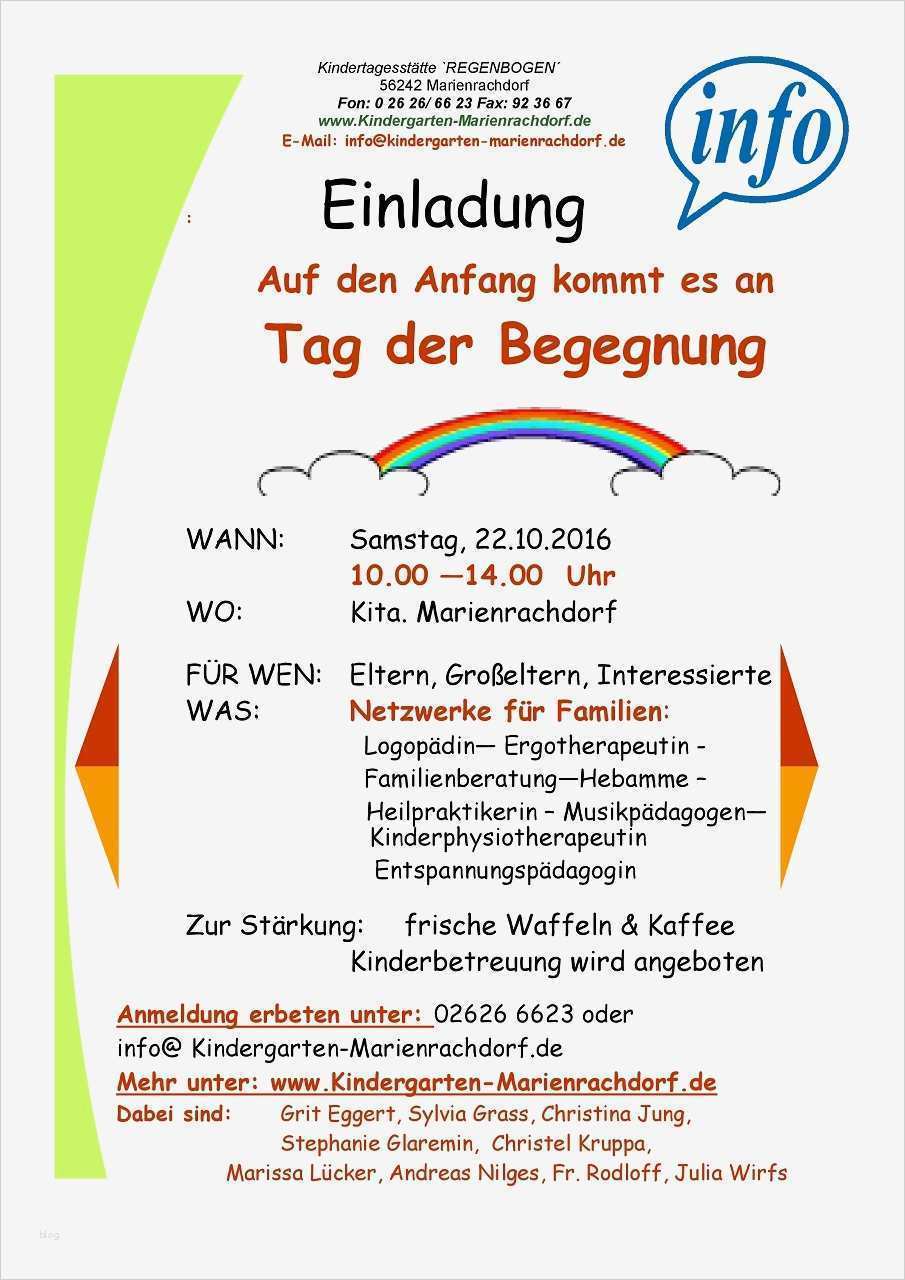 Kindertagesstätte `REGENBOGEN´
56242 Marienrachdorf
Fon: 0 26 26/ 66 23 Fax: 92 36 67
www.Kindergarten-Marienrachdorf.de
E-Mail: info@kindergarten-marienrachdorf.de

info

:

Einladung

Auf den Anfang kommt es an

Tag der Begegnung

WANN: Samstag, 22.10.2016
10.00 —14.00 Uhr
WO: Kita. Marienrachdorf

FÜR WEN: Eltern, Großeltern, Interessierte
WAS: Netzwerke für Familien:
Logopädin— Ergotherapeutin -
Familienberatung—Hebamme –
Heilpraktikerin – Musikpädagogen—
Kinderphysiotherapeutin
Entspannungspädagogin

Zur Stärkung: frische Waffeln & Kaffee
Kinderbetreuung wird angeboten

Anmeldung erbeten unter: 02626 6623 oder
info@ Kindergarten-Marienrachdorf.de
Mehr unter: www.Kindergarten-Marienrachdorf.de
Dabei sind: Grit Eggert, Sylvia Grass, Christina Jung,
Stephanie Glaremin, Christel Kruppa,
Marissa Lücker, Andreas Nilges, Fr. Rodloff, Julia Wirfs